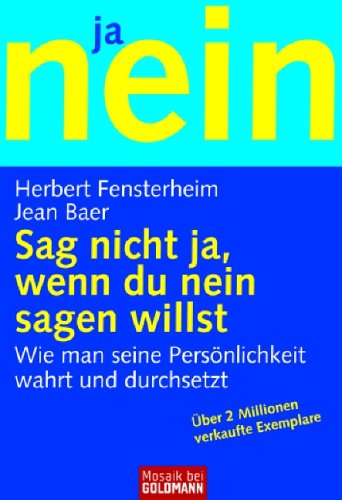 ja
nein

Herbert Fensterheim
Jean Baer

Sag nicht ja, wenn du nein sagen willst

Wie man seine Persönlichkeit wahrt und durchsetzt

Über 2 Millionen verkaufte Exemplare

Mosaik bei GOLDMANN